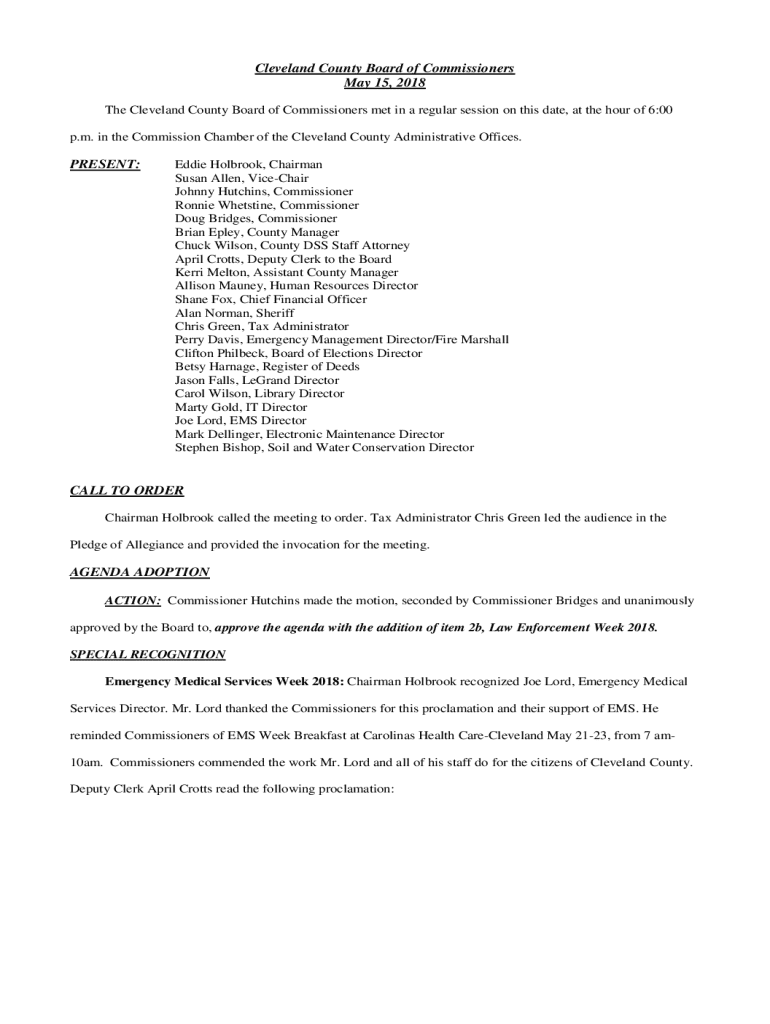 Cleveland County Board of Commissioners
May 15, 2018

The Cleveland County Board of Commissioners met in a regular session on this date, at the hour of 6:00 p.m. in the Commission Chamber of the Cleveland County Administrative Offices.

PRESENT:
Eddie Holbrook, Chairman
Susan Allen, Vice-Chair
Johnny Hutchins, Commissioner
Ronnie Whetstine, Commissioner
Doug Bridges, Commissioner
Brian Epley, County Manager
Chuck Wilson, County DSS Staff Attorney
April Crotts, Deputy Clerk to the Board
Kerri Melton, Assistant County Manager
Allison Mauney, Human Resources Director
Shane Fox, Chief Financial Officer
Alan Norman, Sheriff
Chris Green, Tax Administrator
Perry Davis, Emergency Management Director/Fire Marshall
Clifton Philbeck, Board of Elections Director
Betsy Harnage, Register of Deeds
Jason Falls, LeGrand Director
Carol Wilson, Library Director
Marty Gold, IT Director
Joe Lord, EMS Director
Mark Dellinger, Electronic Maintenance Director
Stephen Bishop, Soil and Water Conservation Director

CALL TO ORDER

Chairman Holbrook called the meeting to order. Tax Administrator Chris Green led the audience in the Pledge of Allegiance and provided the invocation for the meeting.

AGENDA ADOPTION

ACTION: Commissioner Hutchins made the motion, seconded by Commissioner Bridges and unanimously approved by the Board to, approve the agenda with the addition of item 2b, Law Enforcement Week 2018.

SPECIAL RECOGNITION

Emergency Medical Services Week 2018: Chairman Holbrook recognized Joe Lord, Emergency Medical Services Director. Mr. Lord thanked the Commissioners for this proclamation and their support of EMS. He reminded Commissioners of EMS Week Breakfast at Carolinas Health Care-Cleveland May 21-23, from 7 am-10am. Commissioners commended the work Mr. Lord and all of his staff do for the citizens of Cleveland County. Deputy Clerk April Crotts read the following proclamation: